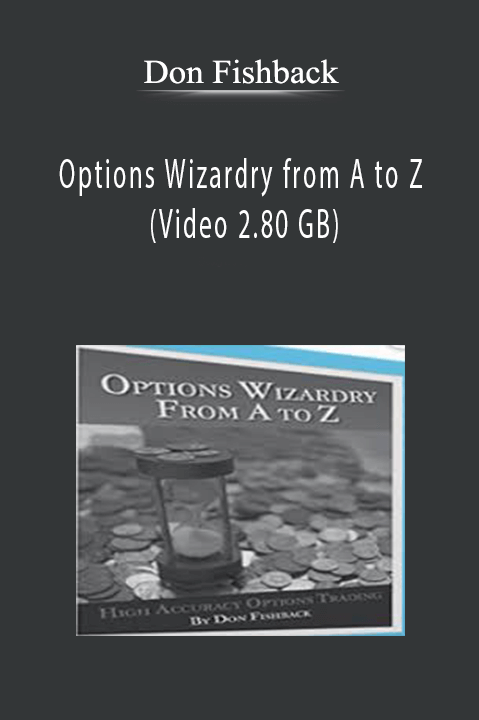 Don Fishback

Options Wizardry from A to Z (Video 2.80 GB)

OPTIONS WIZARDRY FROM A TO Z

HIGH ACCURACY OPTIONS TRADING
BY DON FISHBACK